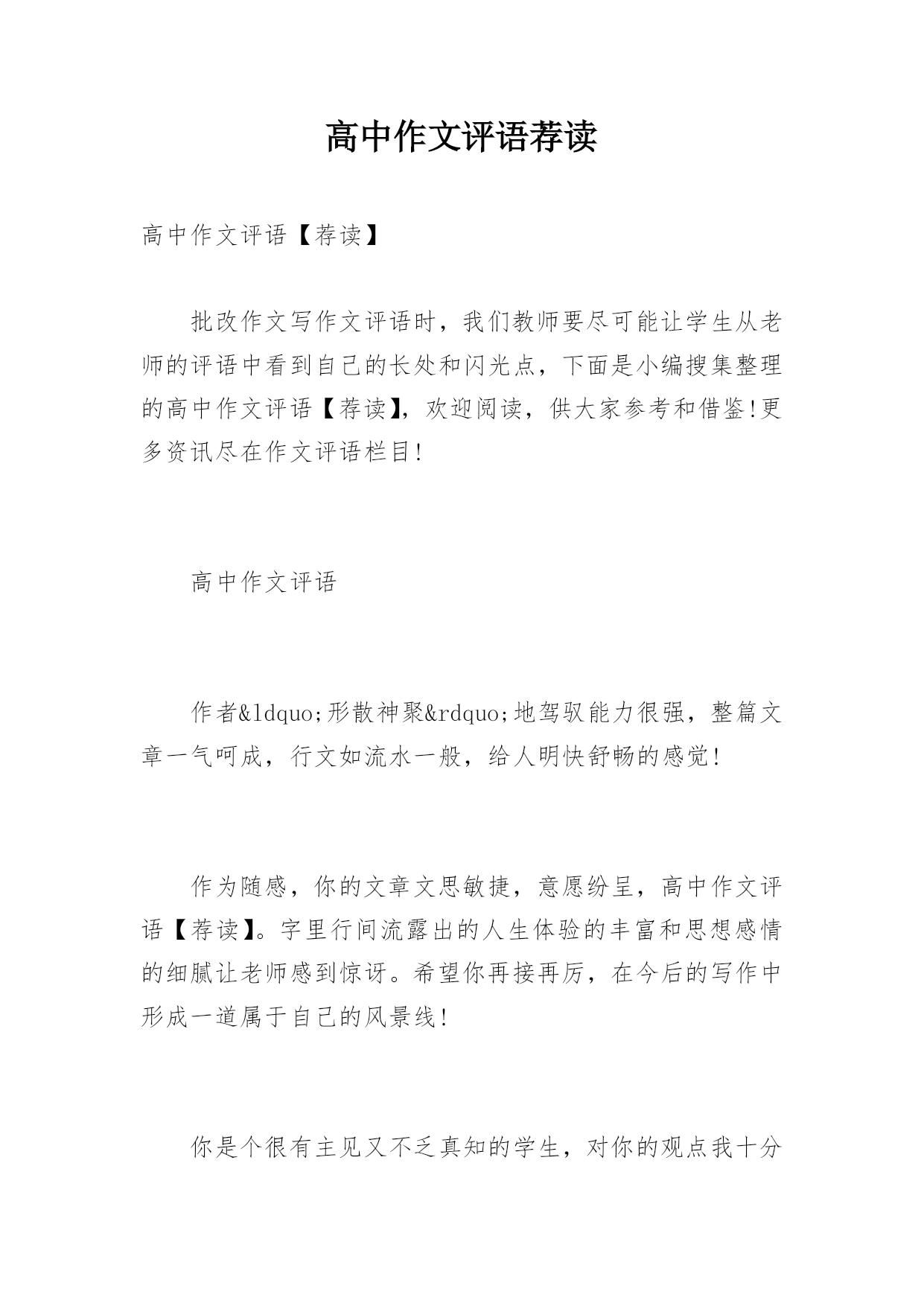 高中作文评语荐读

高中作文评语【荐读】

批改作文写作文评语时，我们教师要尽可能让学生从老师的评语中看到自己的长处和闪光点，下面是小编搜集整理的高中作文评语【荐读】，欢迎阅读，供大家参考和借鉴!更多资讯尽在作文评语栏目!

高中作文评语

作者&ldquo;形散神聚&rdquo;地驾驭能力很强，整篇文章一气呵成，行文如流水一般，给人明快舒畅的感觉!

作为随感，你的文章文思敏捷，意愿纷呈，高中作文评语【荐读】。字里行间流露出的人生体验的丰富和思想感情的细腻让老师感到惊讶。希望你再接再厉，在今后的写作中形成一道属于自己的风景线!

你是个很有主见又不乏真知的学生，对你的观点我十分